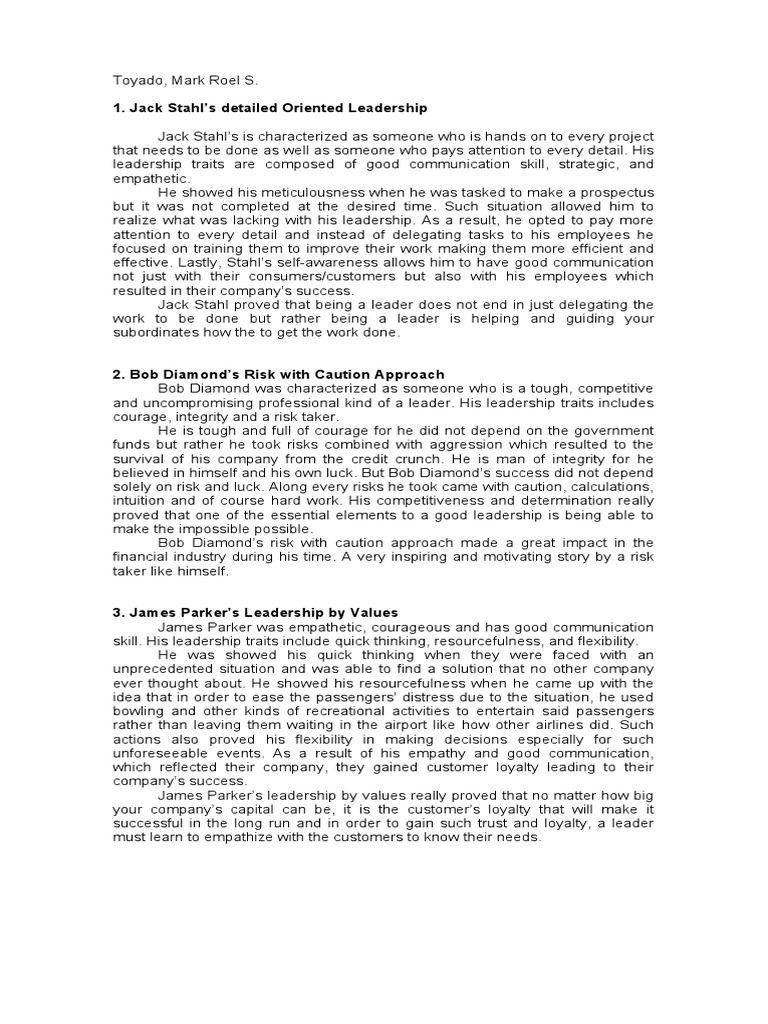 Toyado, Mark Roel S.

1. Jack Stahl's detailed Oriented Leadership

Jack Stahl's is characterized as someone who is hands on to every project that needs to be done as well as someone who pays attention to every detail. His leadership traits are composed of good communication skill, strategic, and empathetic.

He showed his meticulousness when he was tasked to make a prospectus but it was not completed at the desired time. Such situation allowed him to realize what was lacking with his leadership. As a result, he opted to pay more attention to every detail and instead of delegating tasks to his employees he focused on training them to improve their work making them more efficient and effective. Lastly, Stahl's self-awareness allows him to have good communication not just with their consumers/customers but also with his employees which resulted in their company's success.

Jack Stahl proved that being a leader does not end in just delegating the work to be done but rather being a leader is helping and guiding your subordinates how the to get the work done.

2. Bob Diamond's Risk with Caution Approach

Bob Diamond was characterized as someone who is a tough, competitive and uncompromising professional kind of a leader. His leadership traits includes courage, integrity and a risk taker.

He is tough and full of courage for he did not depend on the government funds but rather he took risks combined with aggression which resulted to the survival of his company from the credit crunch. He is man of integrity for he believed in himself and his own luck. But Bob Diamond's success did not depend solely on risk and luck. Along every risks he took came with caution, calculations, intuition and of course hard work. His competitiveness and determination really proved that one of the essential elements to a good leadership is being able to make the impossible possible.

Bob Diamond's risk with caution approach made a great impact in the financial industry during his time. A very inspiring and motivating story by a risk taker like himself.

3. James Parker's Leadership by Values

James Parker was empathetic, courageous and has good communication skill. His leadership traits include quick thinking, resourcefulness, and flexibility.

He was showed his quick thinking when they were faced with an unprecedented situation and was able to find a solution that no other company ever thought about. He showed his resourcefulness when he came up with the idea that in order to ease the passengers' distress due to the situation, he used bowling and other kinds of recreational activities to entertain said passengers rather than leaving them waiting in the airport like how other airlines did. Such actions also proved his flexibility in making decisions especially for such unforeseeable events. As a result of his empathy and good communication, which reflected their company, they gained customer loyalty leading to their company's success.

James Parker's leadership by values really proved that no matter how big your company's capital can be, it is the customer's loyalty that will make it successful in the long run and in order to gain such trust and loyalty, a leader must learn to empathize with the customers to know their needs.